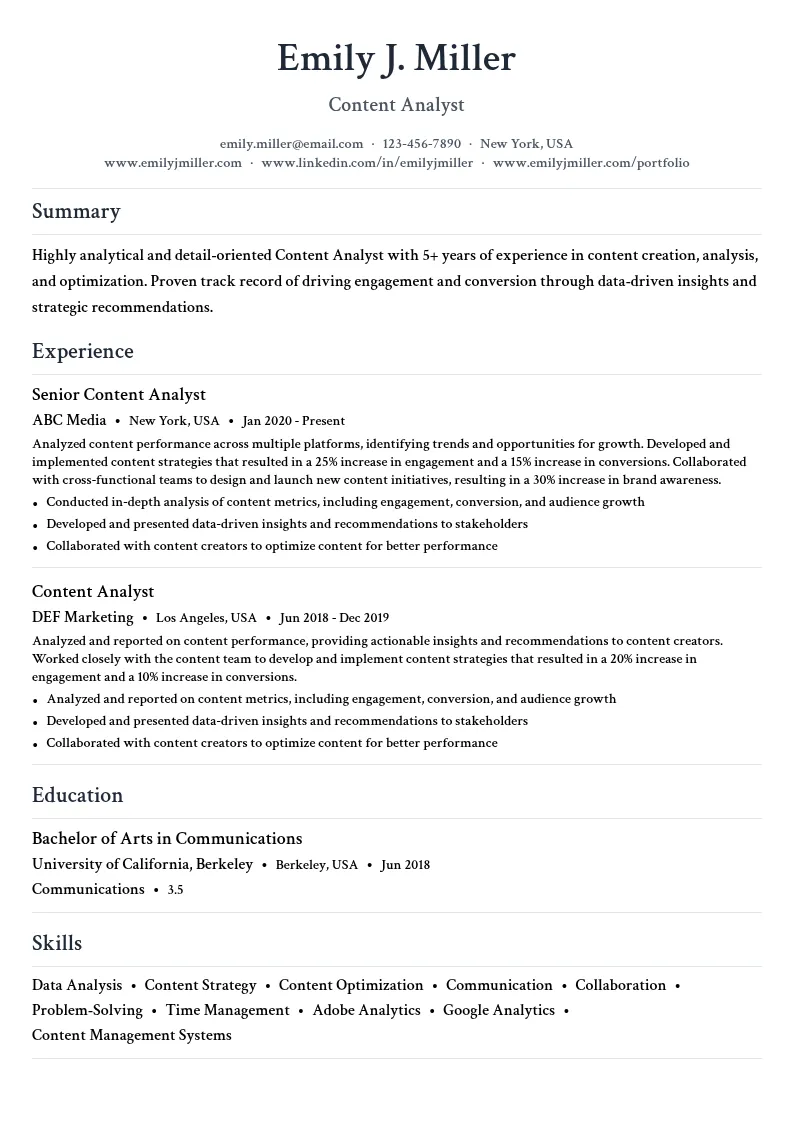 Emily J. Miller

Content Analyst

emily.miller@email.com · 123-456-7890 · New York, USA
www.emilyjmiller.com · www.linkedin.com/in/emilyjmiller · www.emilyjmiller.com/portfolio

Summary

Highly analytical and detail-oriented Content Analyst with 5+ years of experience in content creation, analysis, and optimization. Proven track record of driving engagement and conversion through data-driven insights and strategic recommendations.

Experience

Senior Content Analyst
ABC Media • New York, USA • Jan 2020 - Present
Analyzed content performance across multiple platforms, identifying trends and opportunities for growth. Developed and implemented content strategies that resulted in a 25% increase in engagement and a 15% increase in conversions. Collaborated with cross-functional teams to design and launch new content initiatives, resulting in a 30% increase in brand awareness.
• Conducted in-depth analysis of content metrics, including engagement, conversion, and audience growth
• Developed and presented data-driven insights and recommendations to stakeholders
• Collaborated with content creators to optimize content for better performance

Content Analyst
DEF Marketing • Los Angeles, USA • Jun 2018 - Dec 2019
Analyzed and reported on content performance, providing actionable insights and recommendations to content creators. Worked closely with the content team to develop and implement content strategies that resulted in a 20% increase in engagement and a 10% increase in conversions.
• Analyzed and reported on content metrics, including engagement, conversion, and audience growth
• Developed and presented data-driven insights and recommendations to stakeholders
• Collaborated with content creators to optimize content for better performance

Education

Bachelor of Arts in Communications
University of California, Berkeley • Berkeley, USA • Jun 2018
Communications • 3.5

Skills

Data Analysis • Content Strategy • Content Optimization • Communication • Collaboration • Problem-Solving • Time Management • Adobe Analytics • Google Analytics • Content Management Systems